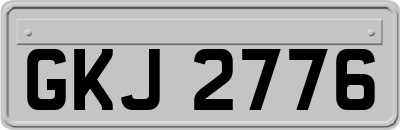 GKJ 2776